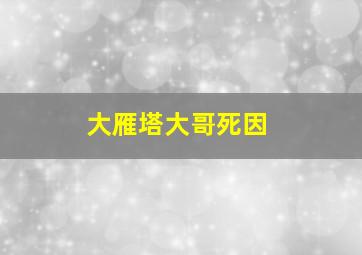 大雁塔大哥死因